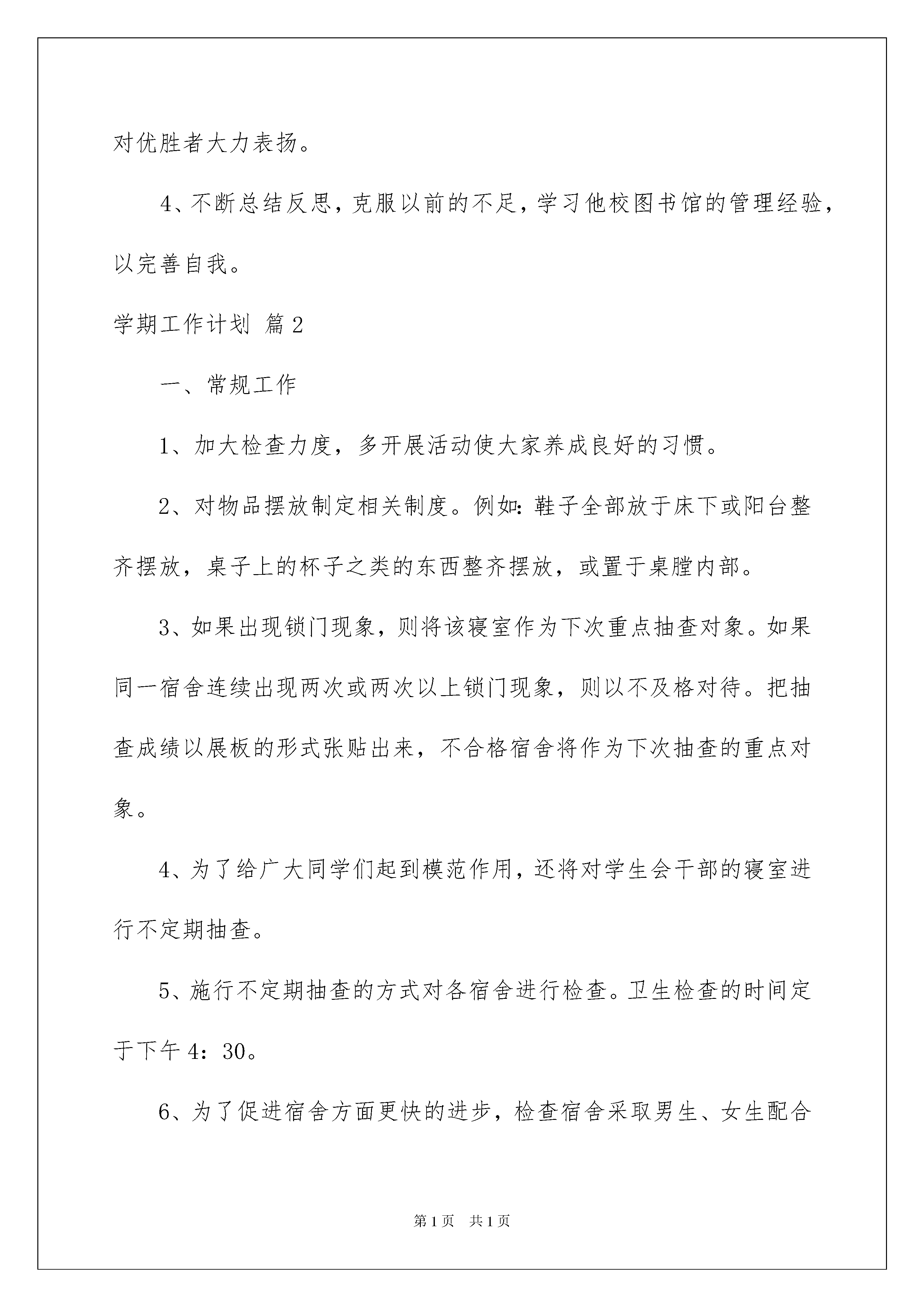 对优胜者大力表扬。

4、不断总结反思，克服以前的不足，学习他校图书馆的管理经验，以完善自我。

学期工作计划 篇2

一、常规工作

1、加大检查力度，多开展活动使大家养成良好的习惯。

2、对物品摆放制定相关制度。例如：鞋子全部放于床下或阳台整齐摆放，桌子上的杯子之类的东西整齐摆放，或置于桌膛内部。

3、如果出现锁门现象，则将该寝室作为下次重点抽查对象。如果同一宿舍连续出现两次或两次以上锁门现象，则以不及格对待。把抽查成绩以展板的形式张贴出来，不合格宿舍将作为下次抽查的重点对象。

4、为了给广大同学们起到模范作用，还将对学生会干部的寝室进行不定期抽查。

5、施行不定期抽查的方式对各宿舍进行检查。卫生检查的时间定于下午4：30。

6、为了促进宿舍方面更快的进步，检查宿舍采取男生、女生配合

第1页 共1页